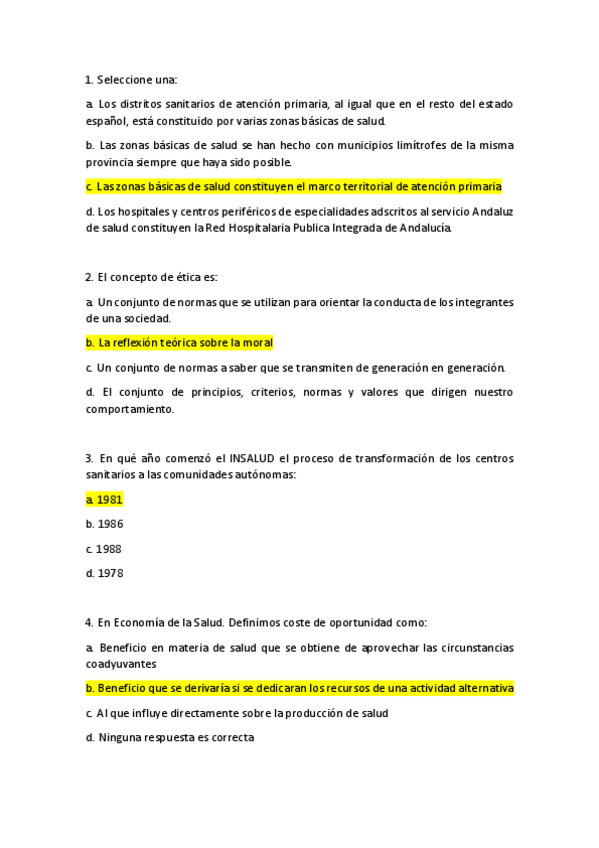 1. Seleccione una:

a. Los distritos sanitarios de atención primaria, al igual que en el resto del estado español, está constituido por varias zonas básicas de salud.

b. Las zonas básicas de salud se han hecho con municipios limítrofes de la misma provincia siempre que haya sido posible.

c. Las zonas básicas de salud constituyen el marco territorial de atención primaria

d. Los hospitales y centros periféricos de especialidades adscritos al servicio Andaluz de salud constituyen la Red Hospitalaria Publica Integrada de Andalucía.

2. El concepto de ética es:

a. Un conjunto de normas que se utilizan para orientar la conducta de los integrantes de una sociedad.

b. La reflexión teórica sobre la moral

c. Un conjunto de normas a saber que se transmiten de generación en generación.

d. El conjunto de principios, criterios, normas y valores que dirigen nuestro comportamiento.

3. En qué año comenzó el INSALUD el proceso de transformación de los centros sanitarios a las comunidades autónomas:

a. 1981

b. 1986

c. 1988

d. 1978

4. En Economía de la Salud. Definimos coste de oportunidad como:

a. Beneficio en materia de salud que se obtiene de aprovechar las circunstancias coadyuvantes

b. Beneficio que se derivaría si se dedicaran los recursos de una actividad alternativa

c. Al que influye directamente sobre la producción de salud

d. Ninguna respuesta es correcta